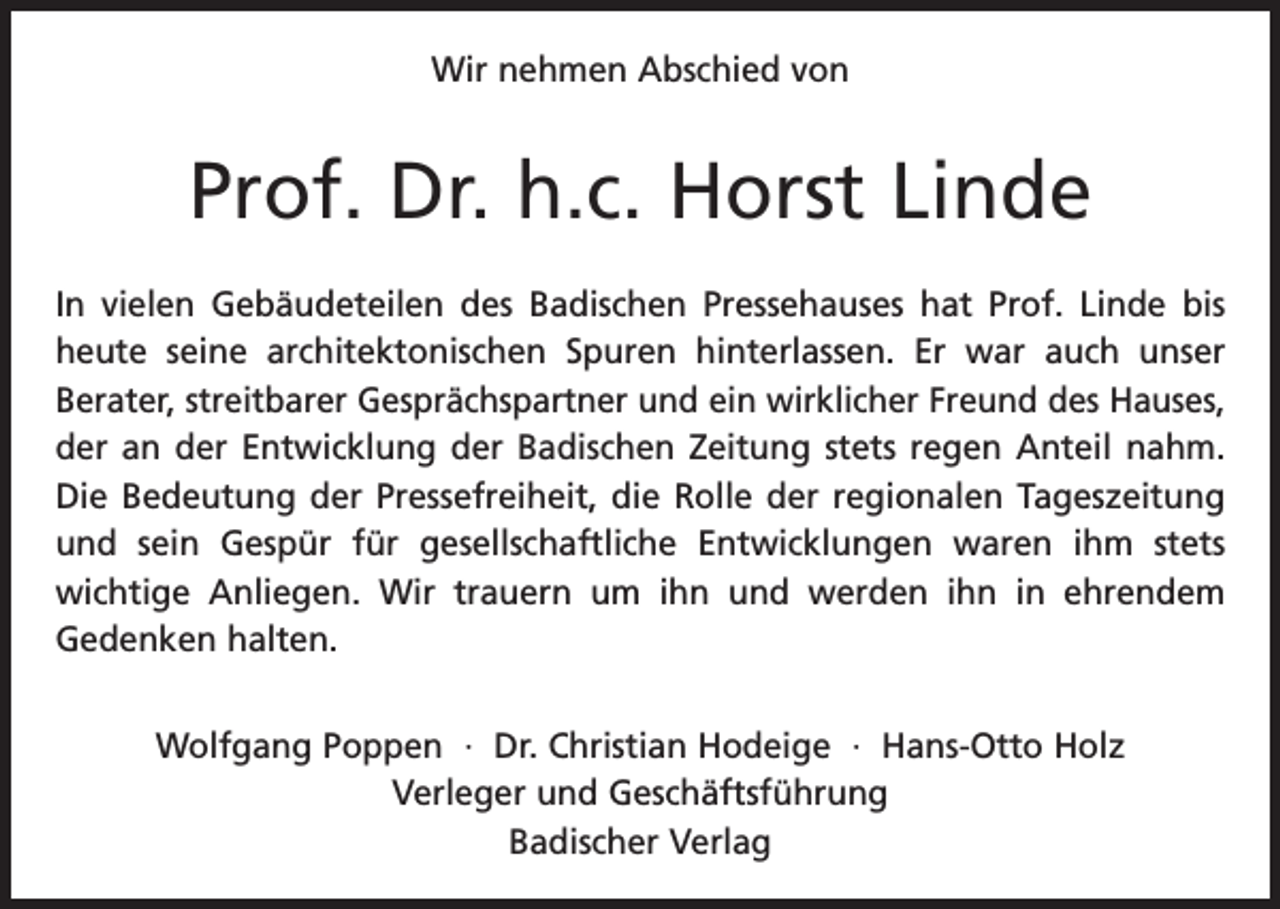 Wir nehmen Abschied von

Prof. Dr. h.c. Horst Linde

In vielen Gebäudeteilen des Badischen Pressehauses hat Prof. Linde bis heute seine architektonischen Spuren hinterlassen. Er war auch unser Berater, streitbarer Gesprächspartner und ein wirklicher Freund des Hauses, der an der Entwicklung der Badischen Zeitung stets regen Anteil nahm. Die Bedeutung der Pressefreiheit, die Rolle der regionalen Tageszeitung und sein Gespür für gesellschaftliche Entwicklungen waren ihm stets wichtige Anliegen. Wir trauern um ihn und werden ihn in ehrendem Gedenken halten.

Wolfgang Poppen · Dr. Christian Hodeige · Hans-Otto Holz
Verleger und Geschäftsführung
Badischer Verlag